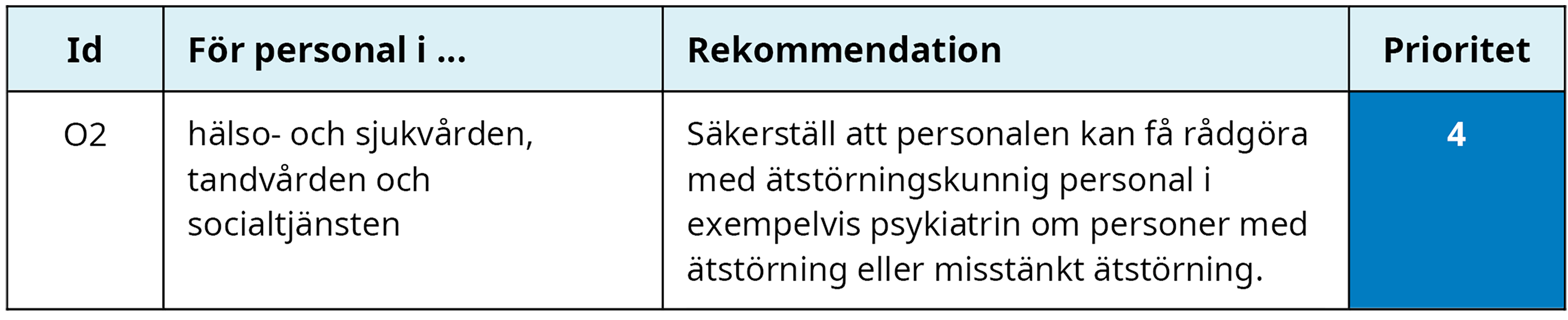 | Id | För personal i ... | Rekommendation | Prioritet |
|---|---|---|---|
| O2 | hälso- och sjukvården, tandvården och socialtjänsten | Säkerställ att personalen kan få rådgöra med ätstörningskunnig personal i exempelvis psykiatrin om personer med ätstörning eller misstänkt ätstörning. | 4 |